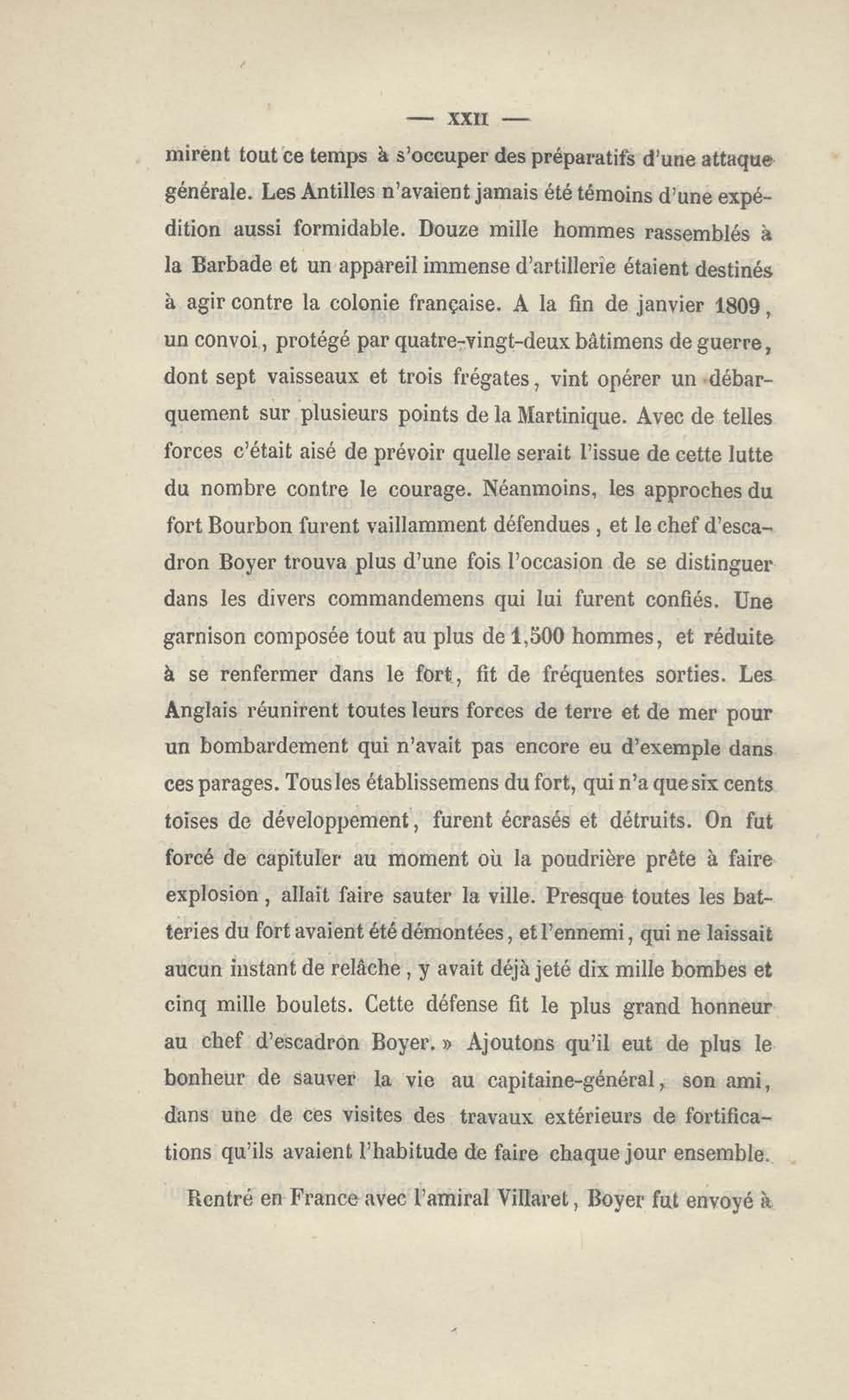 — XXII —

mirent tout ce temps à s'occuper des préparatifs d'une attaque générale. Les Antilles n'avaient jamais été témoins d'une expédition aussi formidable. Douze mille hommes rassemblés à la Barbade et un appareil immense d'artillerie étaient destinés à agir contre la colonie française. A la fin de janvier 1809, un convoi, protégé par quatre-vingt-deux bâtimens de guerre, dont sept vaisseaux et trois frégates, vint opérer un débarquement sur plusieurs points de la Martinique. Avec de telles forces c'était aisé de prévoir quelle serait l'issue de cette lutte du nombre contre le courage. Néanmoins, les approches du fort Bourbon furent vaillamment défendues, et le chef d'escadron Boyer trouva plus d'une fois l'occasion de se distinguer dans les divers commandemens qui lui furent confiés. Une garnison composée tout au plus de 1,500 hommes, et réduite à se renfermer dans le fort, fit de fréquentes sorties. Les Anglais réunirent toutes leurs forces de terre et de mer pour un bombardement qui n'avait pas encore eu d'exemple dans ces parages. Tous les établissemens du fort, qui n'a que six cents toises de développement, furent écrasés et détruits. On fut forcé de capituler au moment où la poudrière prête à faire explosion, allait faire sauter la ville. Presque toutes les batteries du fort avaient été démontées, et l'ennemi, qui ne laissait aucun instant de relâche, y avait déjà jeté dix mille bombes et cinq mille boulets. Cette défense fit le plus grand honneur au chef d'escadron Boyer. » Ajoutons qu'il eut de plus le bonheur de sauver la vie au capitaine-général, son ami, dans une de ces visites des travaux extérieurs de fortifications qu'ils avaient l'habitude de faire chaque jour ensemble.

Rentré en France avec l'amiral Villaret, Boyer fut envoyé à